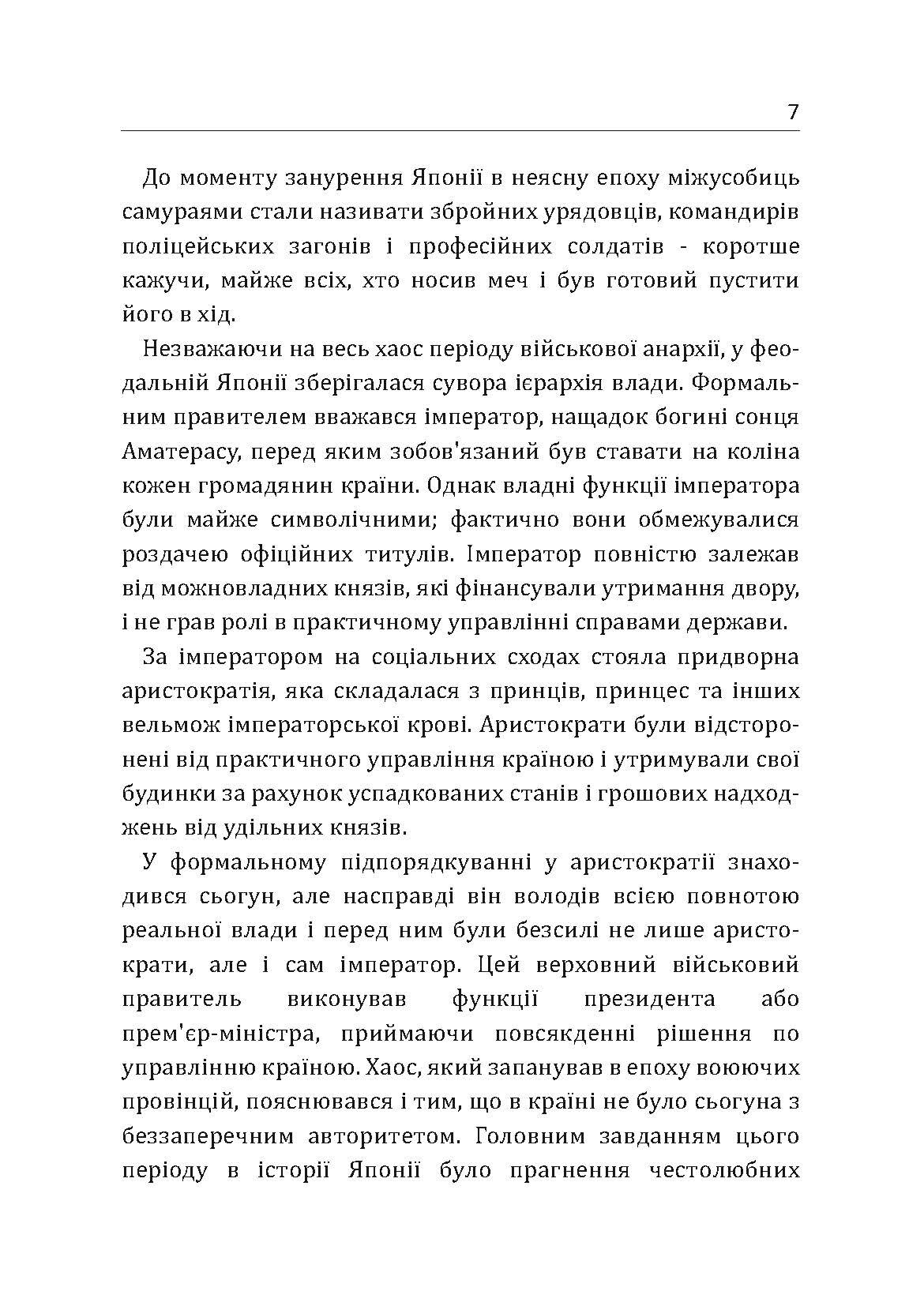 7

До моменту занурення Японії в неясну епоху міжусобиць самураями стали називати збройних урядовців, командирів поліцейських загонів і професійних солдатів - коротше кажучи, майже всіх, хто носив меч і був готовий пустити його в хід.

Незважаючи на весь хаос періоду військової анархії, у феодальній Японії зберігалася сувора ієрархія влади. Формальним правителем вважався імператор, нащадок богині сонця Аматерасу, перед яким зобов'язаний був ставати на коліна кожен громадянин країни. Однак владні функції імператора були майже символічними; фактично вони обмежувалися роздачею офіційних титулів. Імператор повністю залежав від можновладних князів, які фінансували утримання двору, і не грав ролі в практичному управлінні справами держави.

За імператором на соціальних сходах стояла придворна аристократія, яка складалася з принців, принцес та інших вельмож імператорської крові. Аристократи були відсторонені від практичного управління країною і утримували свої будинки за рахунок успадкованих станів і грошових надходжень від удільних князів.

У формальному підпорядкуванні у аристократії знаходився сьогун, але насправді він володів всією повнотою реальної влади і перед ним були безсилі не лише аристократи, але і сам імператор. Цей верховний військовий правитель виконував функції президента або прем'єр-міністра, приймаючи повсякденні рішення по управлінню країною. Хаос, який запанував в епоху воюючих провінцій, пояснювався і тим, що в країні не було сьогуна з беззаперечним авторитетом. Головним завданням цього періоду в історії Японії було прагнення честолюбних